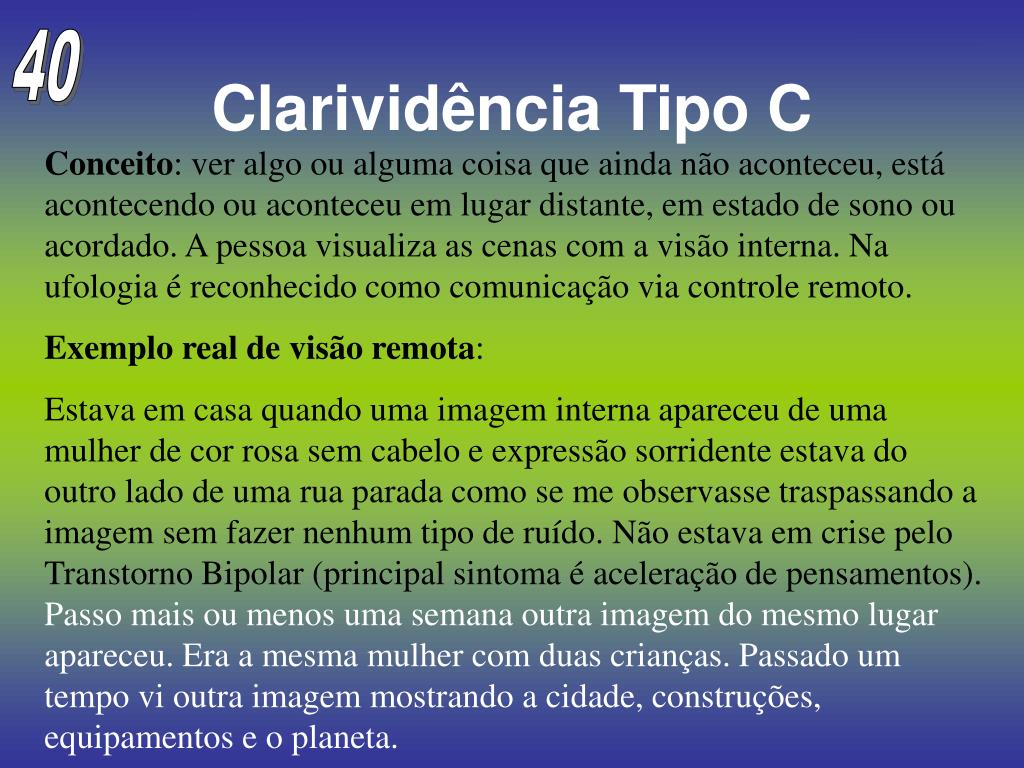 40

Clarividência Tipo C

Conceito: ver algo ou alguma coisa que ainda não aconteceu, está acontecendo ou aconteceu em lugar distante, em estado de sono ou acordado. A pessoa visualiza as cenas com a visão interna. Na ufologia é reconhecido como comunicação via controle remoto.

Exemplo real de visão remota:

Estava em casa quando uma imagem interna apareceu de uma mulher de cor rosa sem cabelo e expressão sorridente estava do outro lado de uma rua parada como se me observasse traspassando a imagem sem fazer nenhum tipo de ruído. Não estava em crise pelo Transtorno Bipolar (principal sintoma é aceleração de pensamentos). Passo mais ou menos uma semana outra imagem do mesmo lugar apareceu. Era a mesma mulher com duas crianças. Passado um tempo vi outra imagem mostrando a cidade, construções, equipamentos e o planeta.